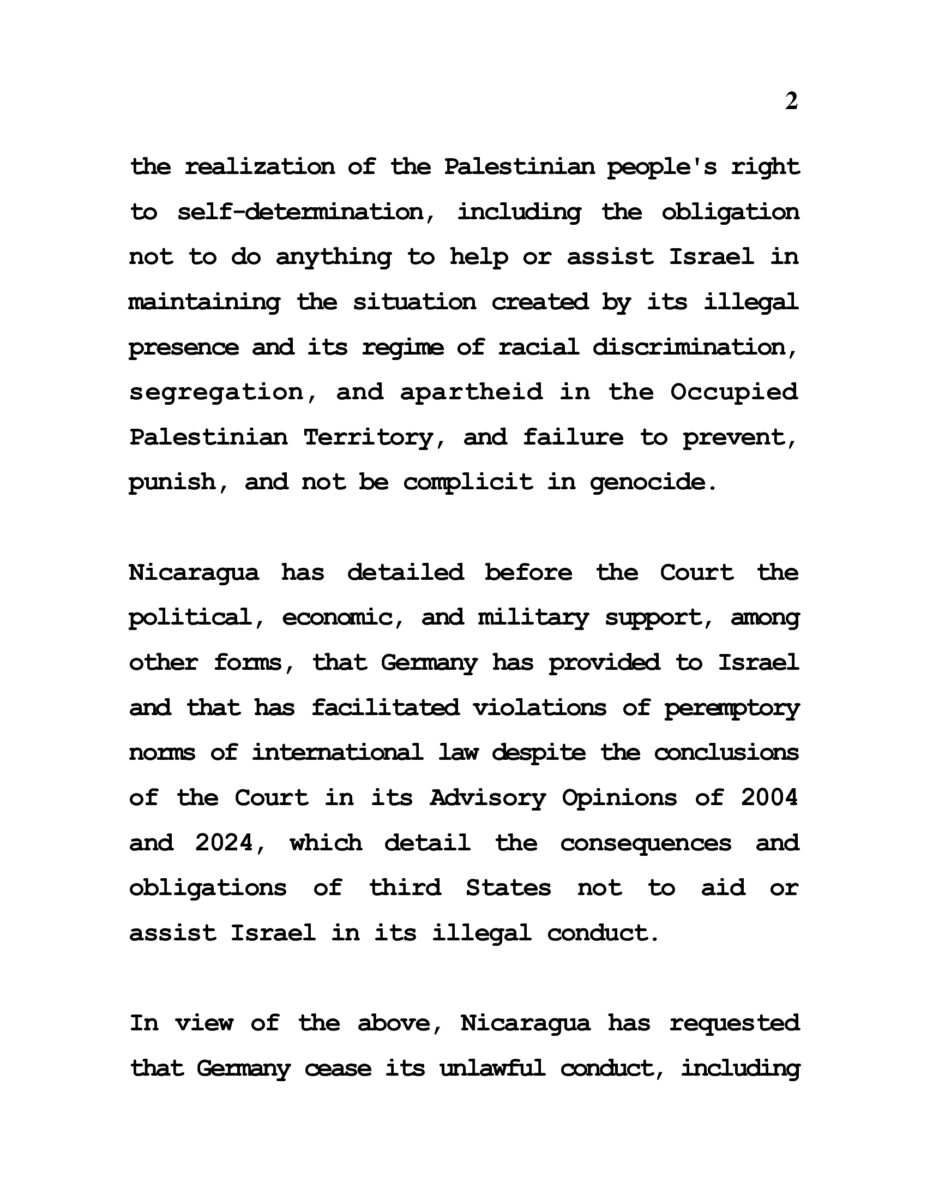 2

the realization of the Palestinian people's right to self-determination, including the obligation not to do anything to help or assist Israel in maintaining the situation created by its illegal presence and its regime of racial discrimination, segregation, and apartheid in the Occupied Palestinian Territory, and failure to prevent, punish, and not be complicit in genocide.

Nicaragua has detailed before the Court the political, economic, and military support, among other forms, that Germany has provided to Israel and that has facilitated violations of peremptory norms of international law despite the conclusions of the Court in its Advisory Opinions of 2004 and 2024, which detail the consequences and obligations of third States not to aid or assist Israel in its illegal conduct.

In view of the above, Nicaragua has requested that Germany cease its unlawful conduct, including